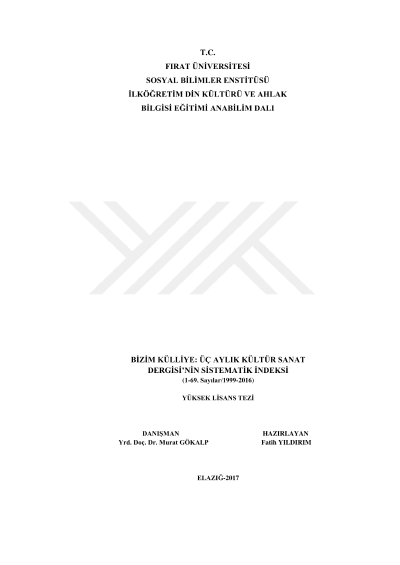 T.C.
FIRAT ÜNİVERSİTESİ
SOSYAL BİLİMLER ENSTİTÜSÜ
İLKÖĞRETİM DİN KÜLTÜRÜ VE AHLAK
BİLGİSİ EĞİTİMİ ANABİLİM DALI

BİZİM KÜLLİYE: ÜÇ AYLIK KÜLTÜR SANAT
DERGİSİ'NİN SİSTEMATİK İNDEKSİ
(1-69. Sayılar/1999-2016)

YÜKSEK LİSANS TEZİ

DANIŞMAN
Yrd. Doç. Dr. Murat GÖKALP

HAZIRLAYAN
Fatih YILDIRIM

ELAZIĞ-2017